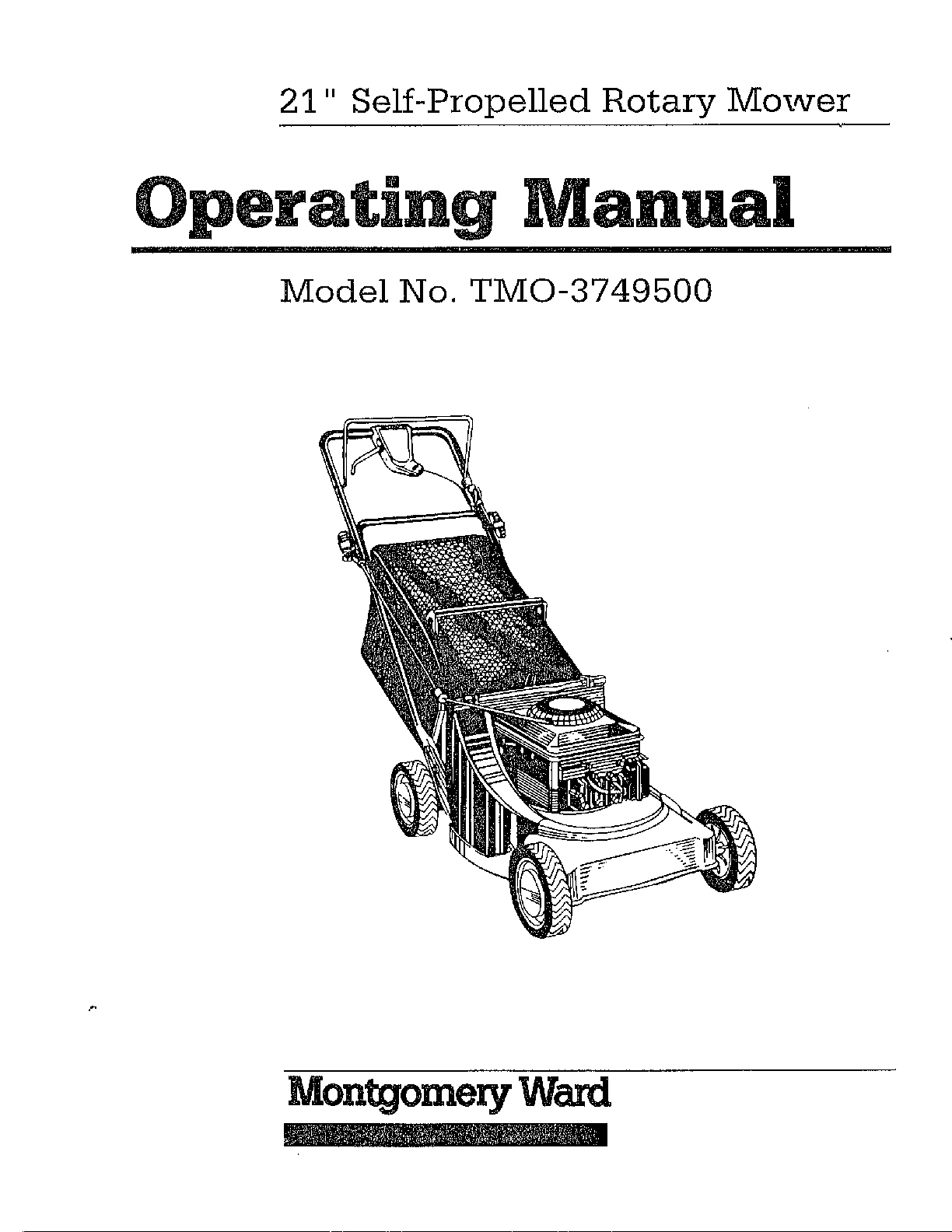 21" Self-Propelled Rotary Mower

Operating Manual

Model No. TMO-3749500

Montgomery Ward